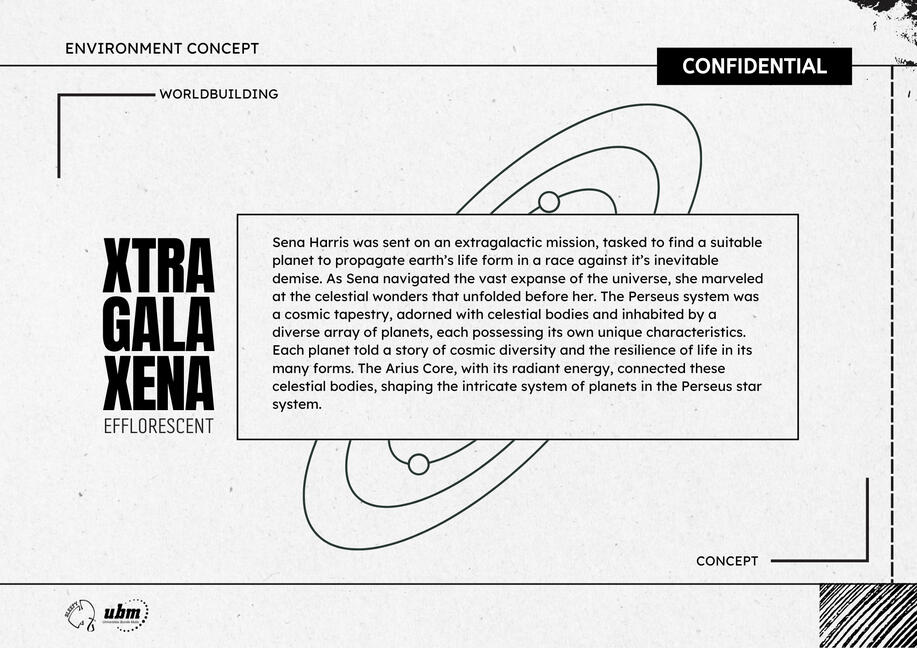 ENVIRONMENT CONCEPT

CONFIDENTIAL

WORLDBUILDING

XTRA
GALA
XENA
EFFLORESCENT

Sena Harris was sent on an extragalactic mission, tasked to find a suitable planet to propagate earth's life form in a race against it's inevitable demise. As Sena navigated the vast expanse of the universe, she marveled at the celestial wonders that unfolded before her. The Perseus system was a cosmic tapestry, adorned with celestial bodies and inhabited by a diverse array of planets, each possessing its own unique characteristics. Each planet told a story of cosmic diversity and the resilience of life in its many forms. The Arius Core, with its radiant energy, connected these celestial bodies, shaping the intricate system of planets in the Perseus star system.

CONCEPT

ubm